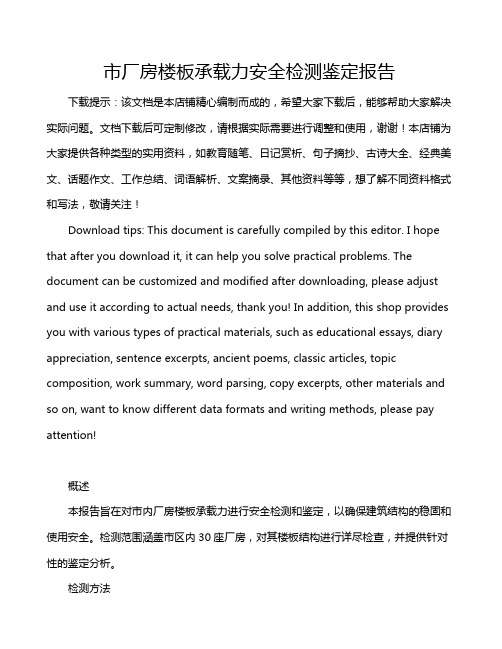 市厂房楼板承载力安全检测鉴定报告

下载提示：该文档是本店铺精心编制而成的，希望大家下载后，能够帮助大家解决实际问题。文档下载后可定制修改，请根据实际需要进行调整和使用，谢谢！本店铺为大家提供各种类型的实用资料，如教育随笔、日记赏析、句子摘抄、古诗大全、经典美文、话题作文、工作总结、词语解析、文案摘录、其他资料等等，想了解不同资料格式和写法，敬请关注！

Download tips: This document is carefully compiled by this editor. I hope that after you download it, it can help you solve practical problems. The document can be customized and modified after downloading, please adjust and use it according to actual needs, thank you! In addition, this shop provides you with various types of practical materials, such as educational essays, diary appreciation, sentence excerpts, ancient poems, classic articles, topic composition, work summary, word parsing, copy excerpts, other materials and so on, want to know different data formats and writing methods, please pay attention!

概述

本报告旨在对市内厂房楼板承载力进行安全检测和鉴定，以确保建筑结构的稳固和使用安全。检测范围涵盖市区内 30 座厂房，对其楼板结构进行详尽检查，并提供针对性的鉴定分析。

检测方法